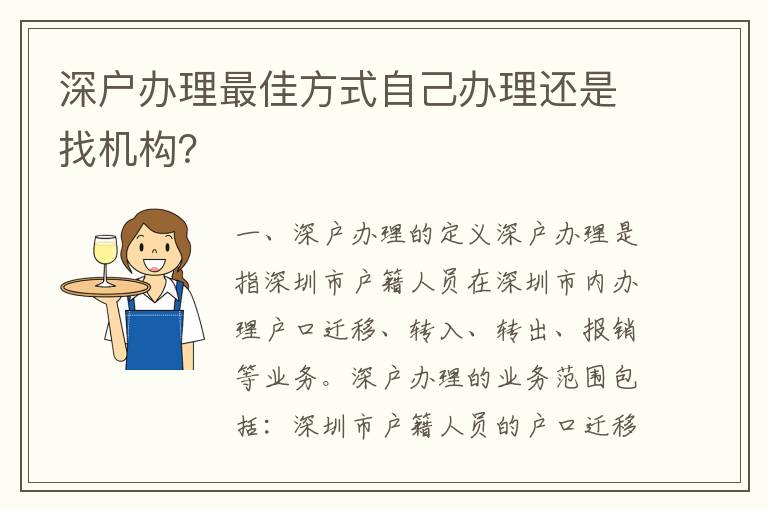 深户办理最佳方式自己办理还是找机构?

一、深户办理的定义深户办理是指深圳市户籍人员在深圳市内办理户口迁移、转入、转出、报销等业务。深户办理的业务范围包括:深圳市户籍人员的户口迁移